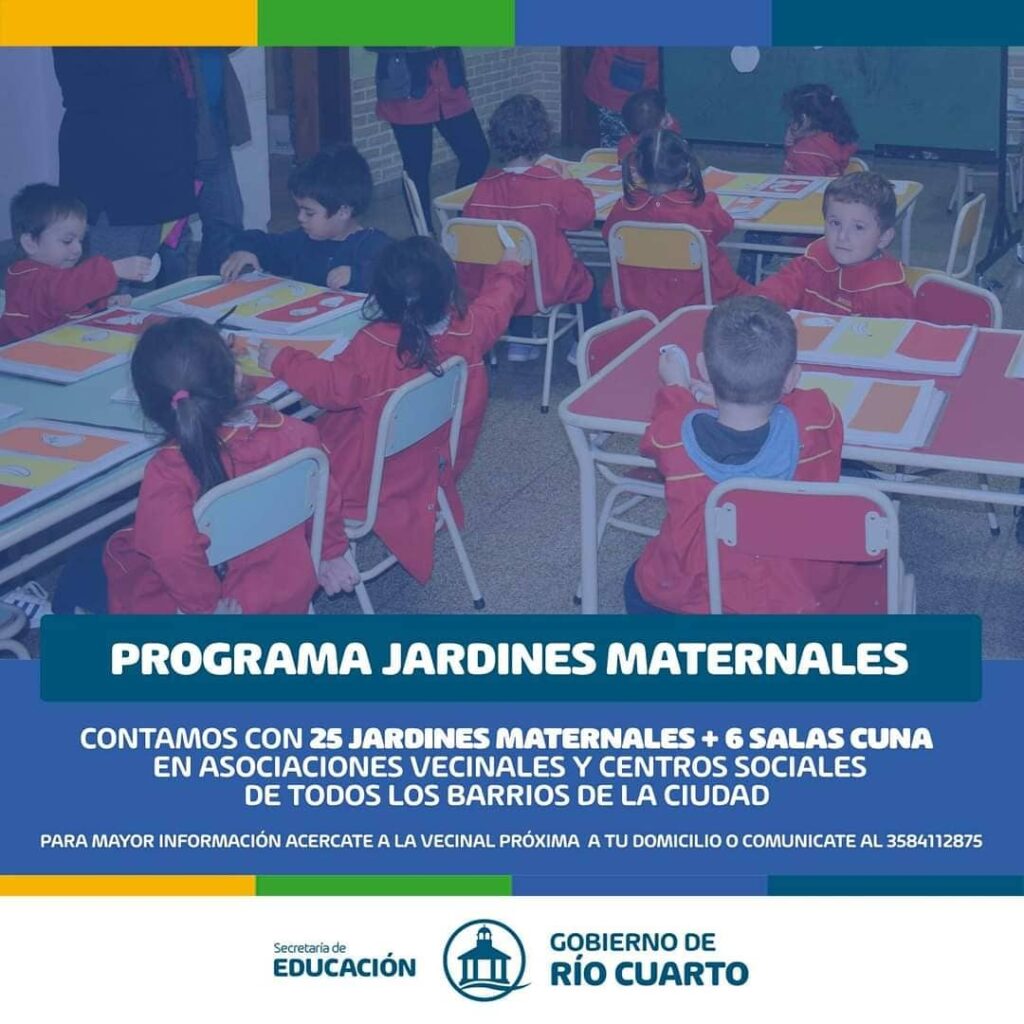 PROGRAMA JARDINES MATERNALES

CONTAMOS CON 25 JARDINES MATERNALES + 6 SALAS CUNA EN ASOCIACIONES VECINALES Y CENTROS SOCIALES DE TODOS LOS BARRIOS DE LA CIUDAD

PARA MAYOR INFORMACIÓN ACERCATE A LA VECINAL PRÓXIMA A TU DOMICILIO O COMUNICATE AL 3584112875

Secretaría de
EDUCACIÓN

GOBIERNO DE
RÍO CUARTO